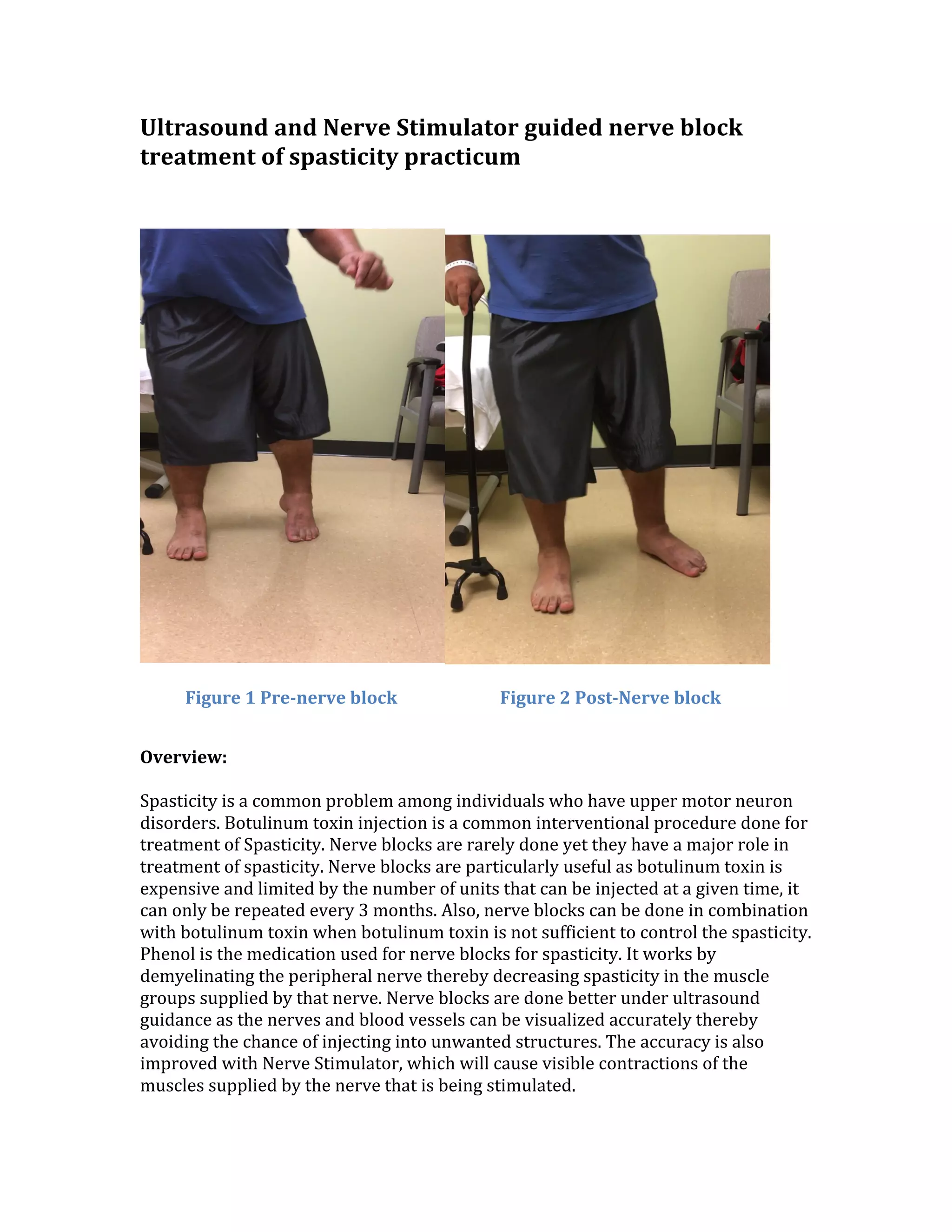 Ultrasound and Nerve Stimulator guided nerve block treatment of spasticity practicum

Figure 1 Pre-nerve block

Figure 2 Post-Nerve block

Overview:

Spasticity is a common problem among individuals who have upper motor neuron disorders. Botulinum toxin injection is a common interventional procedure done for treatment of Spasticity. Nerve blocks are rarely done yet they have a major role in treatment of spasticity. Nerve blocks are particularly useful as botulinum toxin is expensive and limited by the number of units that can be injected at a given time, it can only be repeated every 3 months. Also, nerve blocks can be done in combination with botulinum toxin when botulinum toxin is not sufficient to control the spasticity. Phenol is the medication used for nerve blocks for spasticity. It works by demyelinating the peripheral nerve thereby decreasing spasticity in the muscle groups supplied by that nerve. Nerve blocks are done better under ultrasound guidance as the nerves and blood vessels can be visualized accurately thereby avoiding the chance of injecting into unwanted structures. The accuracy is also improved with Nerve Stimulator, which will cause visible contractions of the muscles supplied by the nerve that is being stimulated.